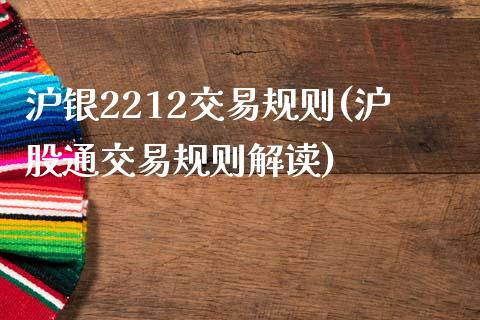 沪银2212交易规则(沪股通交易规则解读)